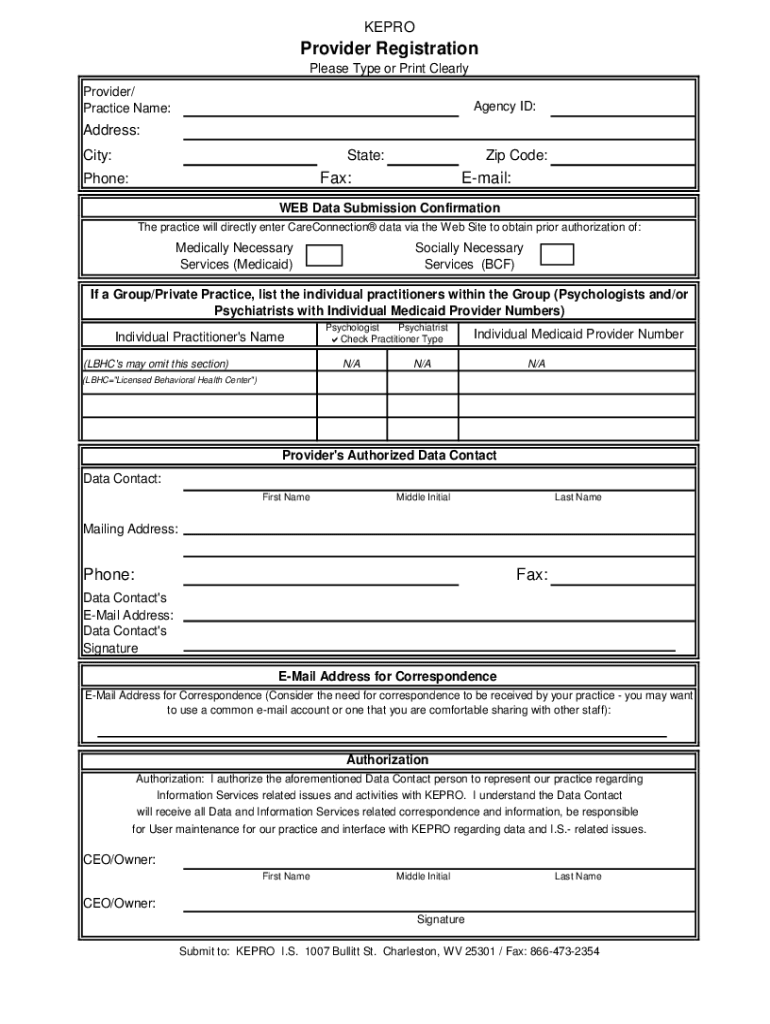 KEPRO
Provider Registration
Please Type or Print Clearly

Provider/ Practice Name:
Agency ID:
Address:
City:
State:
Zip Code:
Phone:
Fax:
E-mail:

WEB Data Submission Confirmation
The practice will directly enter CareConnection® data via the Web Site to obtain prior authorization of:
Medically Necessary Services (Medicaid)
Socially Necessary Services (BCF)

If a Group/Private Practice, list the individual practitioners within the Group (Psychologists and/or Psychiatrists with Individual Medicaid Provider Numbers)

| Individual Practitioner's Name | Psychologist ✔ Check Practitioner Type | Psychiatrist | Individual Medicaid Provider Number |
|---|---|---|---|
| (LBHC's may omit this section) | N/A | N/A | N/A |
| (LBHC="Licensed Behavioral Health Center") | | | |
| | | | |
| | | | |

Provider's Authorized Data Contact
Data Contact:
First Name
Middle Initial
Last Name
Mailing Address:
Phone:
Fax:
Data Contact's E-Mail Address:
Data Contact's Signature

E-Mail Address for Correspondence
E-Mail Address for Correspondence (Consider the need for correspondence to be received by your practice - you may want to use a common e-mail account or one that you are comfortable sharing with other staff):

Authorization
Authorization: I authorize the aforementioned Data Contact person to represent our practice regarding Information Services related issues and activities with KEPRO. I understand the Data Contact will receive all Data and Information Services related correspondence and information, be responsible for User maintenance for our practice and interface with KEPRO regarding data and I.S.- related issues.

CEO/Owner:
First Name
Middle Initial
Last Name
CEO/Owner:
Signature

Submit to: KEPRO I.S. 1007 Bullitt St. Charleston, WV 25301 / Fax: 866-473-2354